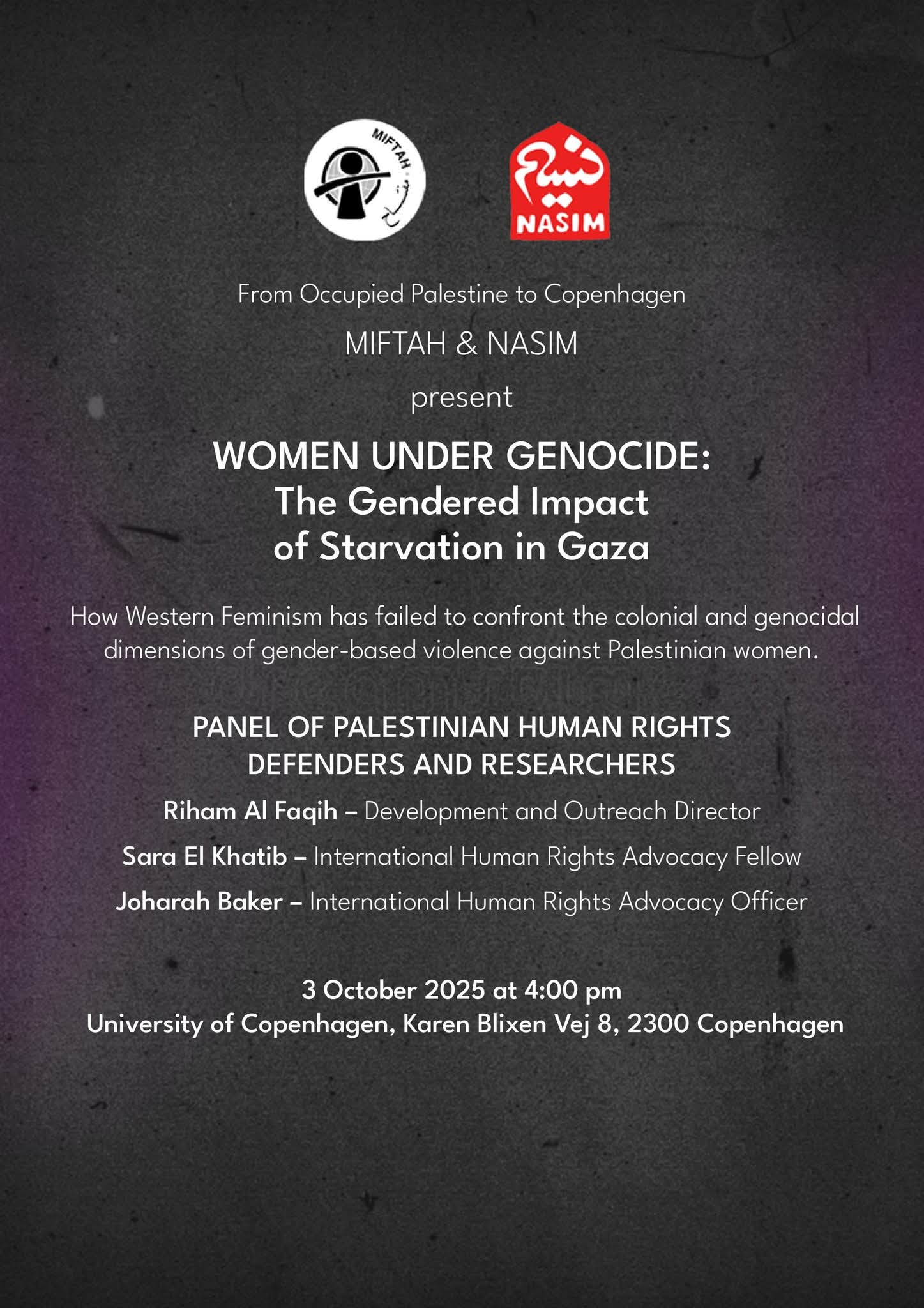 MIFTAH

نسيم
NASIM

From Occupied Palestine to Copenhagen

MIFTAH & NASIM

present

WOMEN UNDER GENOCIDE:
The Gendered Impact
of Starvation in Gaza

How Western Feminism has failed to confront the colonial and genocidal dimensions of gender-based violence against Palestinian women.

PANEL OF PALESTINIAN HUMAN RIGHTS
DEFENDERS AND RESEARCHERS

Riham Al Faqih – Development and Outreach Director

Sara El Khatib – International Human Rights Advocacy Fellow

Joharah Baker – International Human Rights Advocacy Officer

3 October 2025 at 4:00 pm
University of Copenhagen, Karen Blixen Vej 8, 2300 Copenhagen